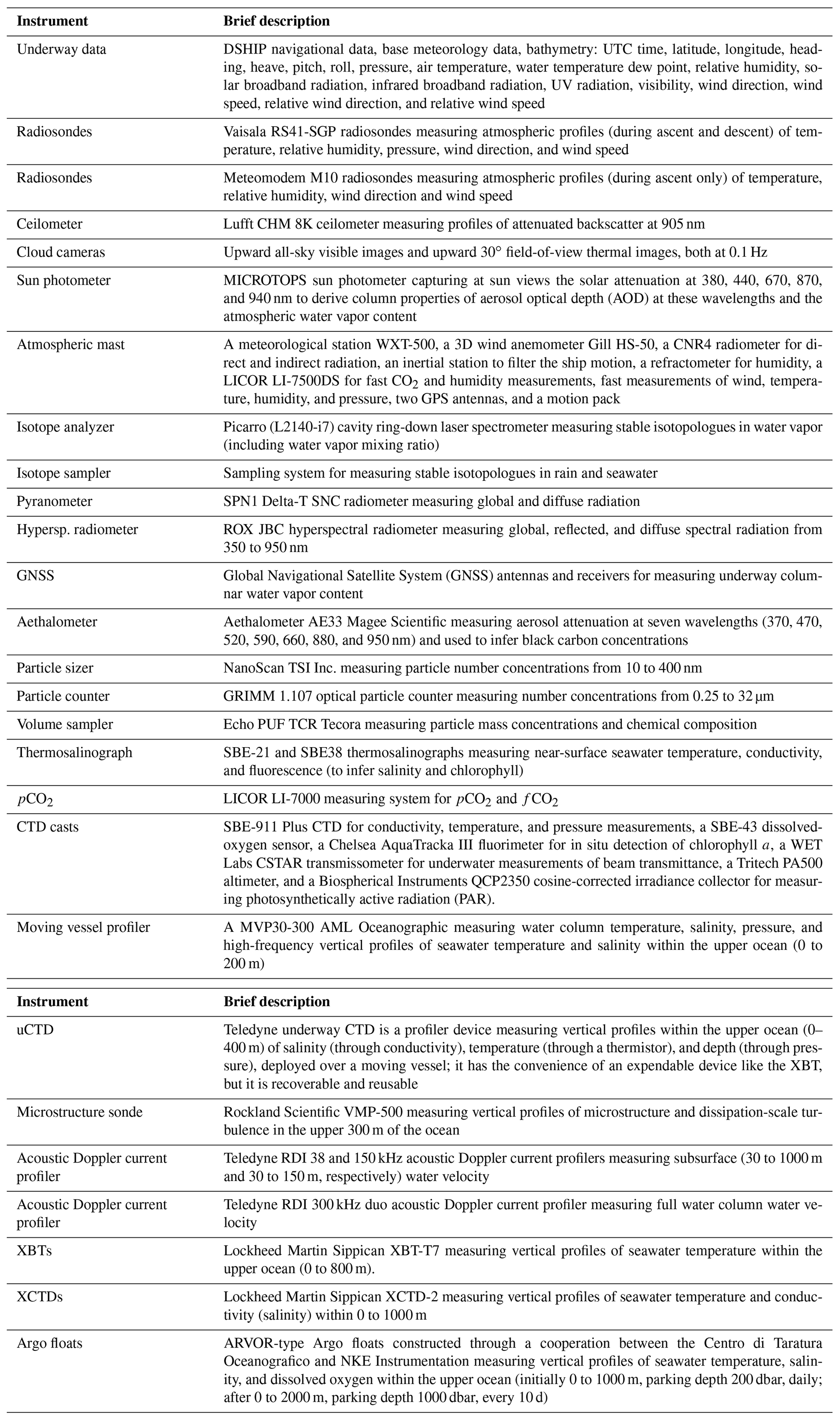 | Instrument | Brief description |
|---|---|
| Underway data | DSHIP navigational data, base meteorology data, bathymetry: UTC time, latitude, longitude, heading, heave, pitch, roll, pressure, air temperature, water temperature dew point, relative humidity, solar broadband radiation, infrared broadband radiation, UV radiation, visibility, wind direction, wind speed, relative wind direction, and relative wind speed |
| Radiosondes | Vaisala RS41-SGP radiosondes measuring atmospheric profiles (during ascent and descent) of temperature, relative humidity, pressure, wind direction, and wind speed |
| Radiosondes | Meteomodem M10 radiosondes measuring atmospheric profiles (during ascent only) of temperature, relative humidity, wind direction and wind speed |
| Ceilometer | Lufft CHM 8K ceilometer measuring profiles of attenuated backscatter at 905 nm |
| Cloud cameras | Upward all-sky visible images and upward 30° field-of-view thermal images, both at 0.1 Hz |
| Sun photometer | MICROTOPS sun photometer capturing at sun views the solar attenuation at 380, 440, 670, 870, and 940 nm to derive column properties of aerosol optical depth (AOD) at these wavelengths and the atmospheric water vapor content |
| Atmospheric mast | A meteorological station WXT-500, a 3D wind anemometer Gill HS-50, a CNR4 radiometer for direct and indirect radiation, an inertial station to filter the ship motion, a refractometer for humidity, a LICOR LI-7500DS for fast $CO_2$ and humidity measurements, fast measurements of wind, temperature, humidity, and pressure, two GPS antennas, and a motion pack |
| Isotope analyzer | Picarro (L2140-i7) cavity ring-down laser spectrometer measuring stable isotopologues in water vapor (including water vapor mixing ratio) |
| Isotope sampler | Sampling system for measuring stable isotopologues in rain and seawater |
| Pyranometer | SPN1 Delta-T SNC radiometer measuring global and diffuse radiation |
| Hypersp. radiometer | ROX JBC hyperspectral radiometer measuring global, reflected, and diffuse spectral radiation from 350 to 950 nm |
| GNSS | Global Navigational Satellite System (GNSS) antennas and receivers for measuring underway columnar water vapor content |
| Aethalometer | Aethalometer AE33 Magee Scientific measuring aerosol attenuation at seven wavelengths (370, 470, 520, 590, 660, 880, and 950 nm) and used to infer black carbon concentrations |
| Particle sizer | NanoScan TSI Inc. measuring particle number concentrations from 10 to 400 nm |
| Particle counter | GRIMM 1.107 optical particle counter measuring number concentrations from 0.25 to 32 µm |
| Volume sampler | Echo PUF TCR Tecora measuring particle mass concentrations and chemical composition |
| Thermosalinograph | SBE-21 and SBE38 thermosalinographs measuring near-surface seawater temperature, conductivity, and fluorescence (to infer salinity and chlorophyll) |
| $pCO_2$ | LICOR LI-7000 measuring system for $pCO_2$ and $fCO_2$ |
| CTD casts | SBE-911 Plus CTD for conductivity, temperature, and pressure measurements, a SBE-43 dissolved-oxygen sensor, a Chelsea AquaTracka III fluorimeter for in situ detection of chlorophyll $a$, a WET Labs CSTAR transmissometer for underwater measurements of beam transmittance, a Tritech PA500 altimeter, and a Biospherical Instruments QCP2350 cosine-corrected irradiance collector for measuring photosynthetically active radiation (PAR). |
| Moving vessel profiler | A MVP30-300 AML Oceanographic measuring water column temperature, salinity, pressure, and high-frequency vertical profiles of seawater temperature and salinity within the upper ocean (0 to 200 m) |

| Instrument | Brief description |
|---|---|
| uCTD | Teledyne underway CTD is a profiler device measuring vertical profiles within the upper ocean (0–400 m) of salinity (through conductivity), temperature (through a thermistor), and depth (through pressure), deployed over a moving vessel; it has the convenience of an expendable device like the XBT, but it is recoverable and reusable |
| Microstructure sonde | Rockland Scientific VMP-500 measuring vertical profiles of microstructure and dissipation-scale turbulence in the upper 300 m of the ocean |
| Acoustic Doppler current profiler | Teledyne RDI 38 and 150 kHz acoustic Doppler current profilers measuring subsurface (30 to 1000 m and 30 to 150 m, respectively) water velocity |
| Acoustic Doppler current profiler | Teledyne RDI 300 kHz duo acoustic Doppler current profiler measuring full water column water velocity |
| XBTs | Lockheed Martin Sippican XBT-T7 measuring vertical profiles of seawater temperature within the upper ocean (0 to 800 m). |
| XCTDs | Lockheed Martin Sippican XCTD-2 measuring vertical profiles of seawater temperature and conductivity (salinity) within 0 to 1000 m |
| Argo floats | ARVOR-type Argo floats constructed through a cooperation between the Centro di Taratura Oceanografico and NKE Instrumentation measuring vertical profiles of seawater temperature, salinity, and dissolved oxygen within the upper ocean (initially 0 to 1000 m, parking depth 200 dbar, daily; after 0 to 2000 m, parking depth 1000 dbar, every 10 d) |